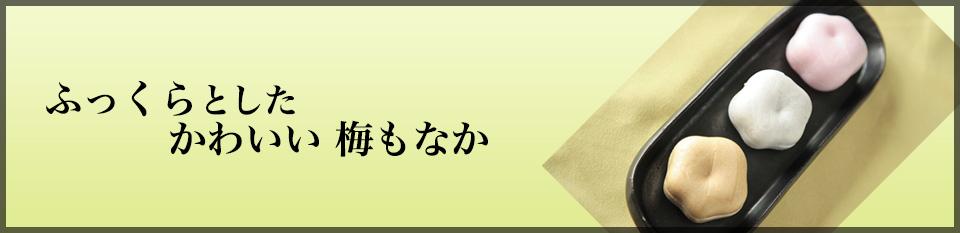 ふっくらとした
かわいい 梅もなか